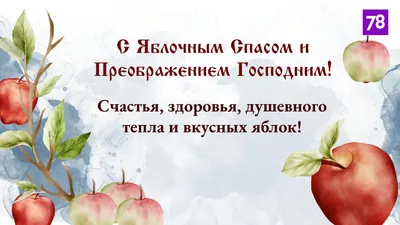 78

С Яблочным Спасом и Преображением Господним!

Счастья, здоровья, душевного тепла и вкусных яблок!